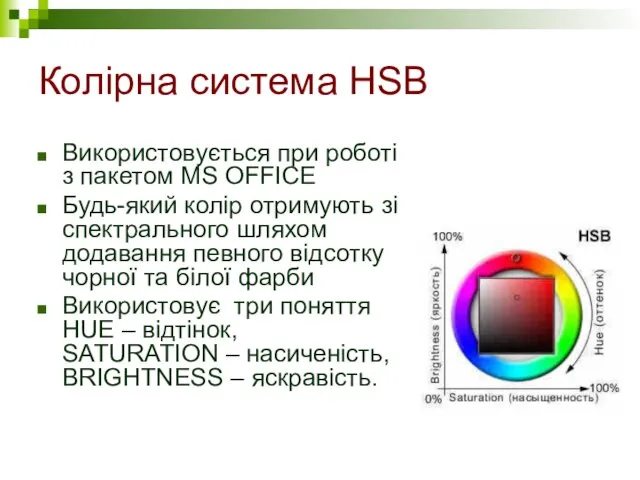 Колірна система HSB

Використовується при роботі з пакетом MS OFFICE

Будь-який колір отримують зі спектрального шляхом додавання певного відсотку чорної та білої фарби

Використовує три поняття HUE – відтінок, SATURATION – насиченість, BRIGHTNESS – яскравість.

100%
HSB
Brightness (яркость)
Hue (оттенок)
0%
Saturation (насыщенность)
100%